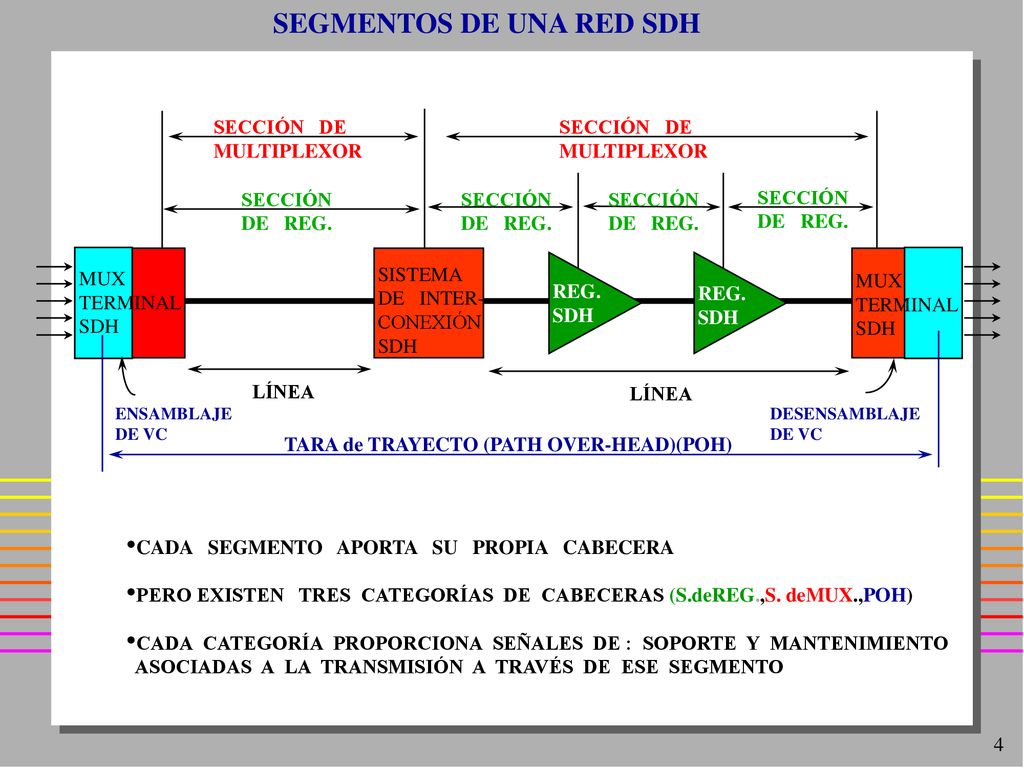 SEGMENTOS DE UNA RED SDH

SECCIÓN DE MULTIPLEXOR

SECCIÓN DE MULTIPLEXOR

SECCIÓN DE REG.

SECCIÓN DE REG.

SECCIÓN DE REG.

SECCIÓN DE REG.

MUX TERMINAL SDH

SISTEMA DE INTER-CONEXIÓN SDH

REG. SDH

REG. SDH

MUX TERMINAL SDH

LÍNEA

LÍNEA

ENSAMBLAJE DE VC

DESENSAMBLAJE DE VC

TARA de TRAYECTO (PATH OVER-HEAD)(POH)

•CADA SEGMENTO APORTA SU PROPIA CABECERA

•PERO EXISTEN TRES CATEGORÍAS DE CABECERAS (S.deREG.,S. deMUX.,POH)

•CADA CATEGORÍA PROPORCIONA SEÑALES DE : SOPORTE Y MANTENIMIENTO ASOCIADAS A LA TRANSMISIÓN A TRAVÉS DE ESE SEGMENTO

4